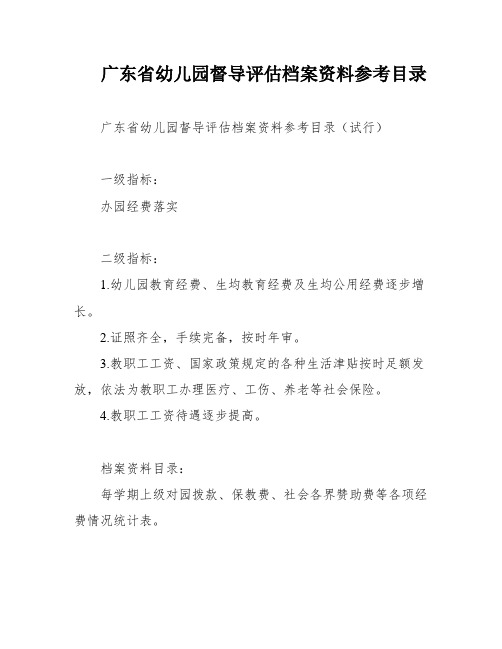 广东省幼儿园督导评估档案资料参考目录

广东省幼儿园督导评估档案资料参考目录（试行）

一级指标：

办园经费落实

二级指标：

1.幼儿园教育经费、生均教育经费及生均公用经费逐步增长。

2.证照齐全，手续完备，按时年审。

3.教职工工资、国家政策规定的各种生活津贴按时足额发放，依法为教职工办理医疗、工伤、养老等社会保险。

4.教职工工资待遇逐步提高。

档案资料目录：

每学期上级对园拨款、保教费、社会各界赞助费等各项经费情况统计表。